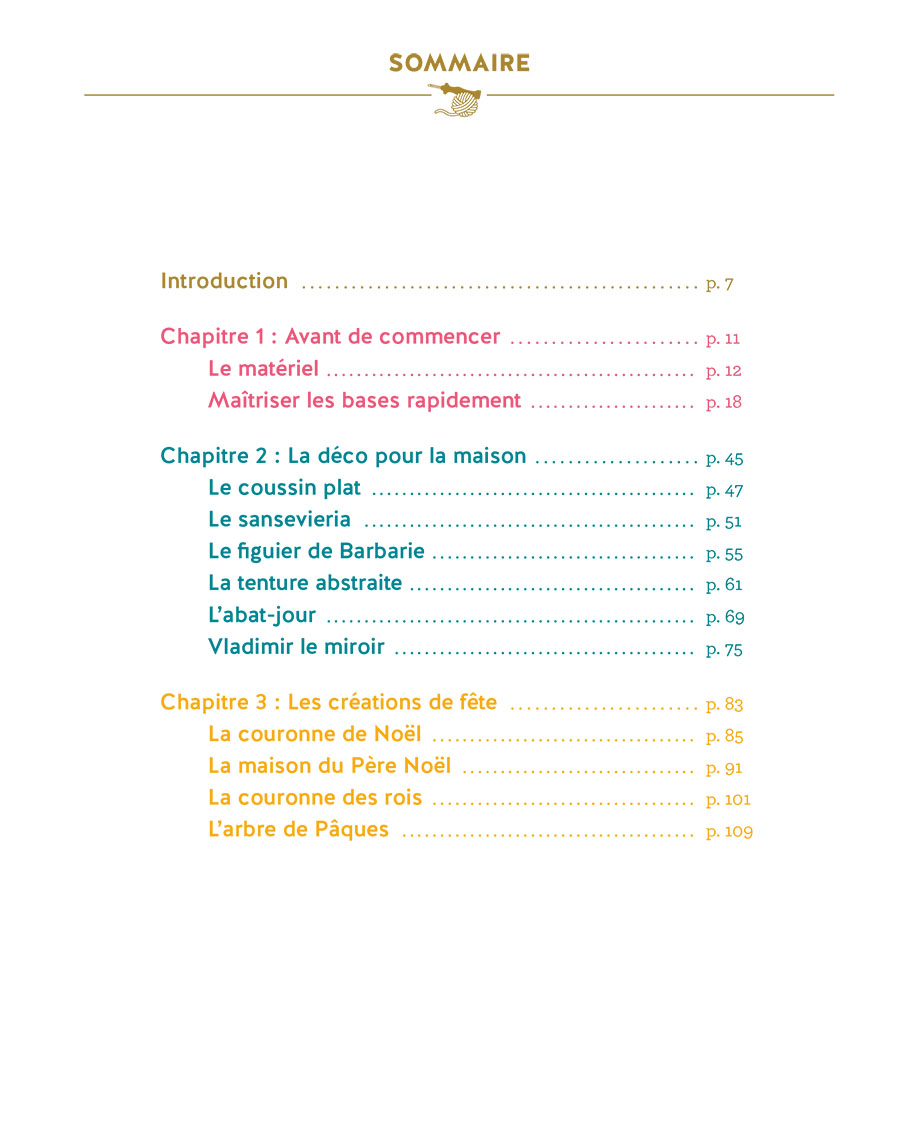 SOMMAIRE

Introduction ................................................ p. 7

Chapitre 1 : Avant de commencer ....................... p. 11
Le matériel ................................................ p. 12
Maîtriser les bases rapidement ..................... p. 18

Chapitre 2 : La déco pour la maison .................... p. 45
Le coussin plat .......................................... p. 47
Le sansevieria ........................................... p. 51
Le figuier de Barbarie .................................. p. 55
La tenture abstraite ..................................... p. 61
L'abat-jour ................................................ p. 69
Vladimir le miroir ....................................... p. 75

Chapitre 3 : Les créations de fête ....................... p. 83
La couronne de Noël .................................. p. 85
La maison du Père Noël .............................. p. 91
La couronne des rois .................................. p. 101
L'arbre de Pâques ...................................... p. 109